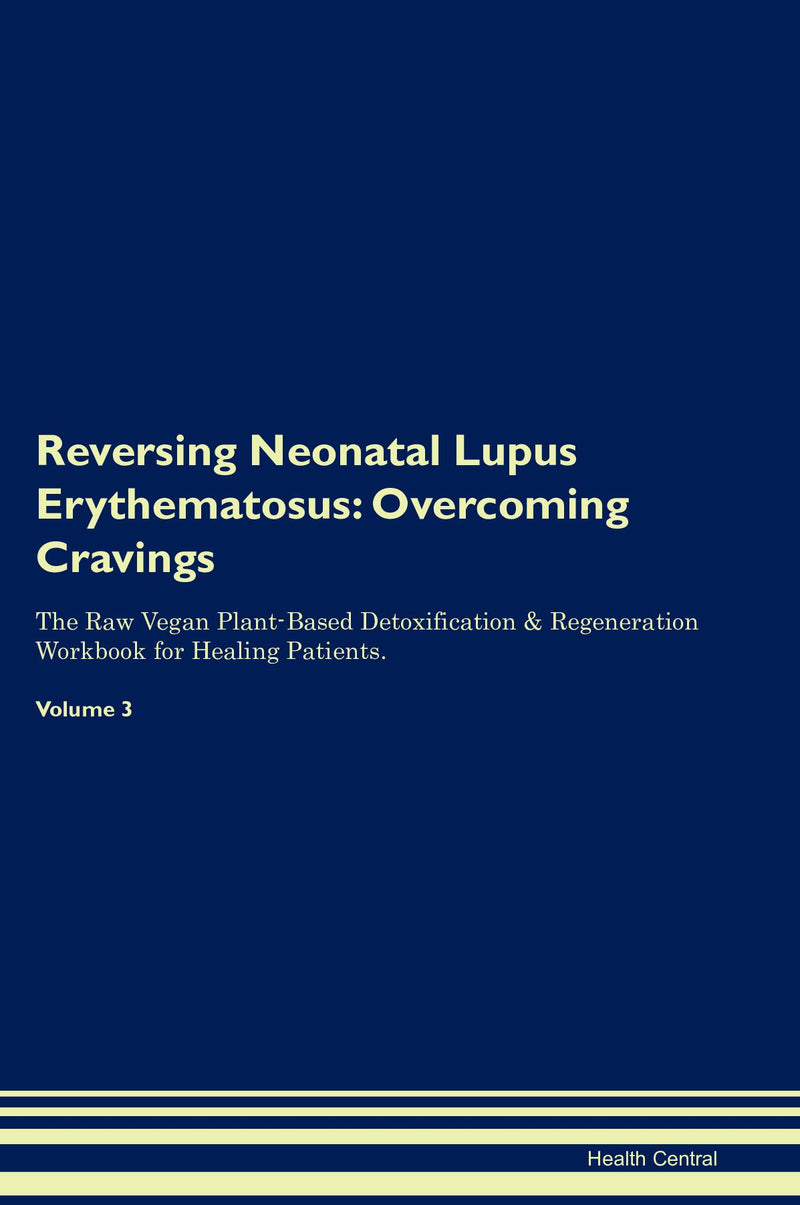 Reversing Neonatal Lupus Erythematosus: Overcoming Cravings

The Raw Vegan Plant-Based Detoxification & Regeneration Workbook for Healing Patients.

Volume 3

Health Central